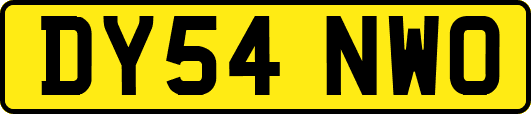 DY54 NWO